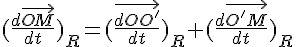 $(\frac{d\overrightarrow{OM}}{dt})_R = (\frac{d\overrightarrow{OO'}}{dt})_R + (\frac{d\overrightarrow{O'M}}{dt})_R$